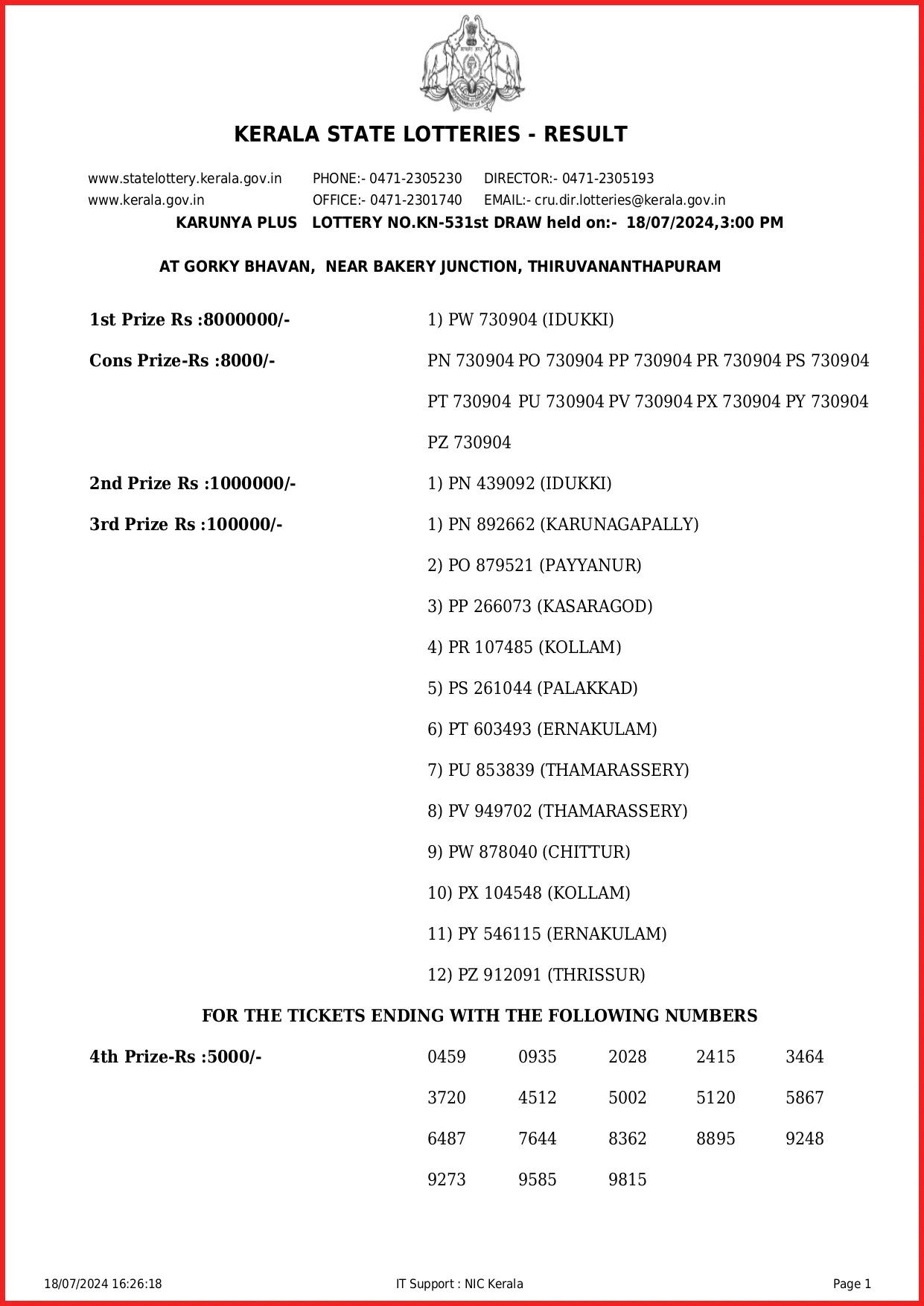 KERALA STATE LOTTERIES - RESULT

www.statelottery.kerala.gov.in PHONE:- 0471-2305230 DIRECTOR:- 0471-2305193
www.kerala.gov.in OFFICE:- 0471-2301740 EMAIL:- cru.dir.lotteries@kerala.gov.in

KARUNYA PLUS LOTTERY NO.KN-531st DRAW held on:- 18/07/2024,3:00 PM

AT GORKY BHAVAN, NEAR BAKERY JUNCTION, THIRUVANANTHAPURAM

1st Prize Rs :8000000/- 1) PW 730904 (IDUKKI)

Cons Prize-Rs :8000/- PN 730904 PO 730904 PP 730904 PR 730904 PS 730904 PT 730904 PU 730904 PV 730904 PX 730904 PY 730904 PZ 730904

2nd Prize Rs :1000000/- 1) PN 439092 (IDUKKI)

3rd Prize Rs :100000/- 1) PN 892662 (KARUNAGAPALLY)
2) PO 879521 (PAYYANUR)
3) PP 266073 (KASARAGOD)
4) PR 107485 (KOLLAM)
5) PS 261044 (PALAKKAD)
6) PT 603493 (ERNAKULAM)
7) PU 853839 (THAMARASSERY)
8) PV 949702 (THAMARASSERY)
9) PW 878040 (CHITTUR)
10) PX 104548 (KOLLAM)
11) PY 546115 (ERNAKULAM)
12) PZ 912091 (THRISSUR)

FOR THE TICKETS ENDING WITH THE FOLLOWING NUMBERS

4th Prize-Rs :5000/-
0459 0935 2028 2415 3464
3720 4512 5002 5120 5867
6487 7644 8362 8895 9248
9273 9585 9815

18/07/2024 16:26:18 IT Support : NIC Kerala Page 1